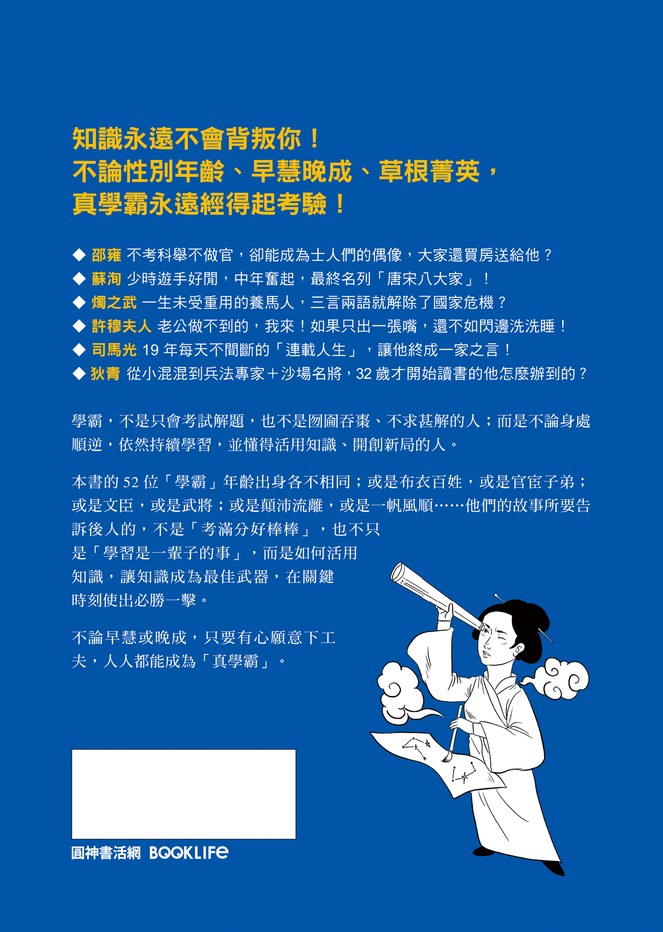 知識永遠不會背叛你！
不論性別年齡、早慧晚成、草根菁英，
真學霸永遠經得起考驗！

◆ 邵雍 不考科舉不做官，卻能成為士人們的偶像，大家還買房送給他？
◆ 蘇洵 少時遊手好閒，中年奮起，最終名列「唐宋八大家」！
◆ 燭之武 一生未受重用的養馬人，三言兩語就解除了國家危機？
◆ 許穆夫人 老公做不到的，我來！如果只出一張嘴，還不如閃邊洗洗睡！
◆ 司馬光 19 年每天不間斷的「連載人生」，讓他終成一家之言！
◆ 狄青 從小混混到兵法專家＋沙場名將，32 歲才開始讀書的他怎麼辦到的？

學霸，不是只會考試解題，也不是囫圇吞棗、不求甚解的人；而是不論身處順逆，依然持續學習，並懂得活用知識、開創新局的人。

本書的 52 位「學霸」年齡出身各不相同；或是布衣百姓，或是官宦子弟；或是文臣，或是武將；或是顛沛流離，或是一帆風順……他們的故事所要告訴後人的，不是「考滿分好棒棒」，也不只是「學習是一輩子的事」，而是如何活用知識，讓知識成為最佳武器，在關鍵時刻使出必勝一擊。

不論早慧或晚成，只要有心願意下工夫，人人都能成為「真學霸」。

圓神書活網 BOOKLIFE